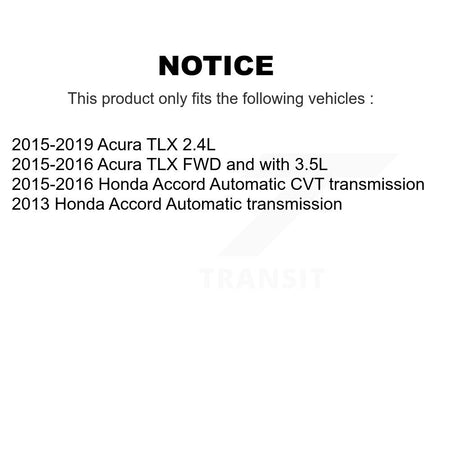 NOTICE

This product only fits the following vehicles :

2015-2019 Acura TLX 2.4L
2015-2016 Acura TLX FWD and with 3.5L
2015-2016 Honda Accord Automatic CVT transmission
2013 Honda Accord Automatic transmission

TRANSIT